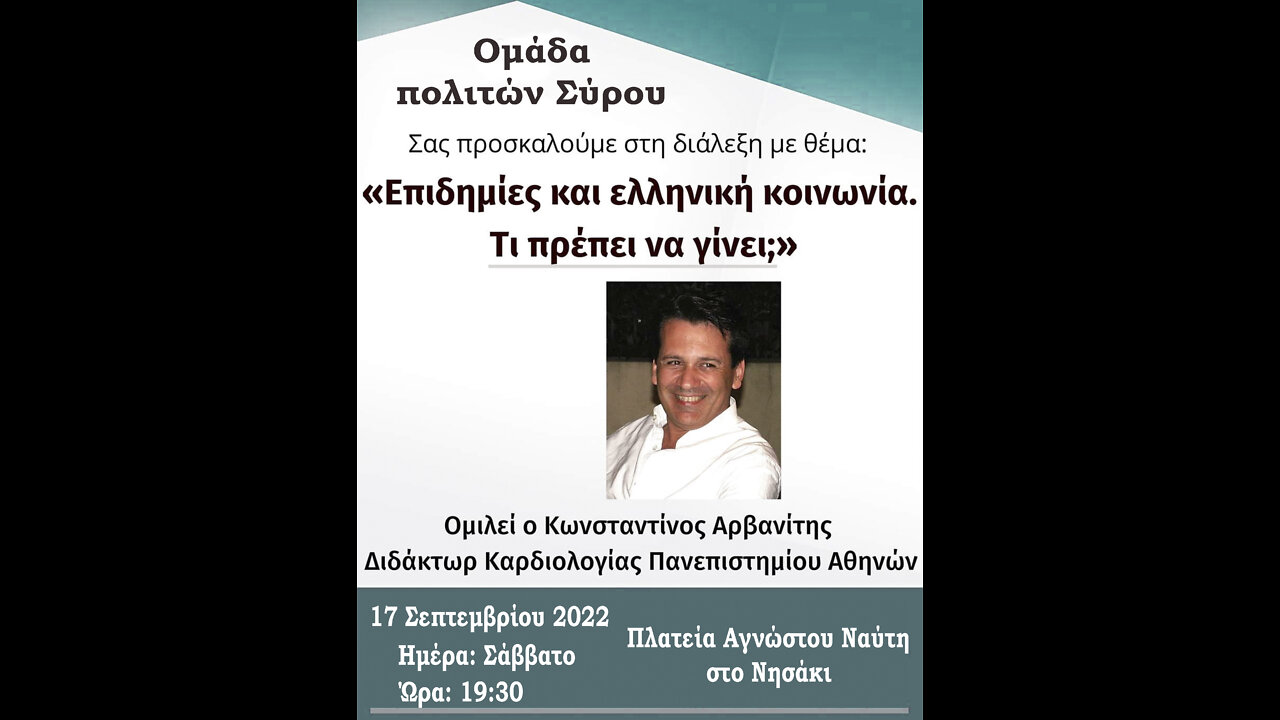 Ομάδα πολιτών Σύρου

Σας προσκαλούμε στη διάλεξη με θέμα:

«Επιδημίες και ελληνική κοινωνία. Τι πρέπει να γίνει;»

Ομιλεί ο Κωνσταντίνος Αρβανίτης
Διδάκτωρ Καρδιολογίας Πανεπιστημίου Αθηνών

17 Σεπτεμβρίου 2022
Ημέρα: Σάββατο
Ώρα: 19:30

Πλατεία Αγνώστου Ναύτη
στο Νησάκι